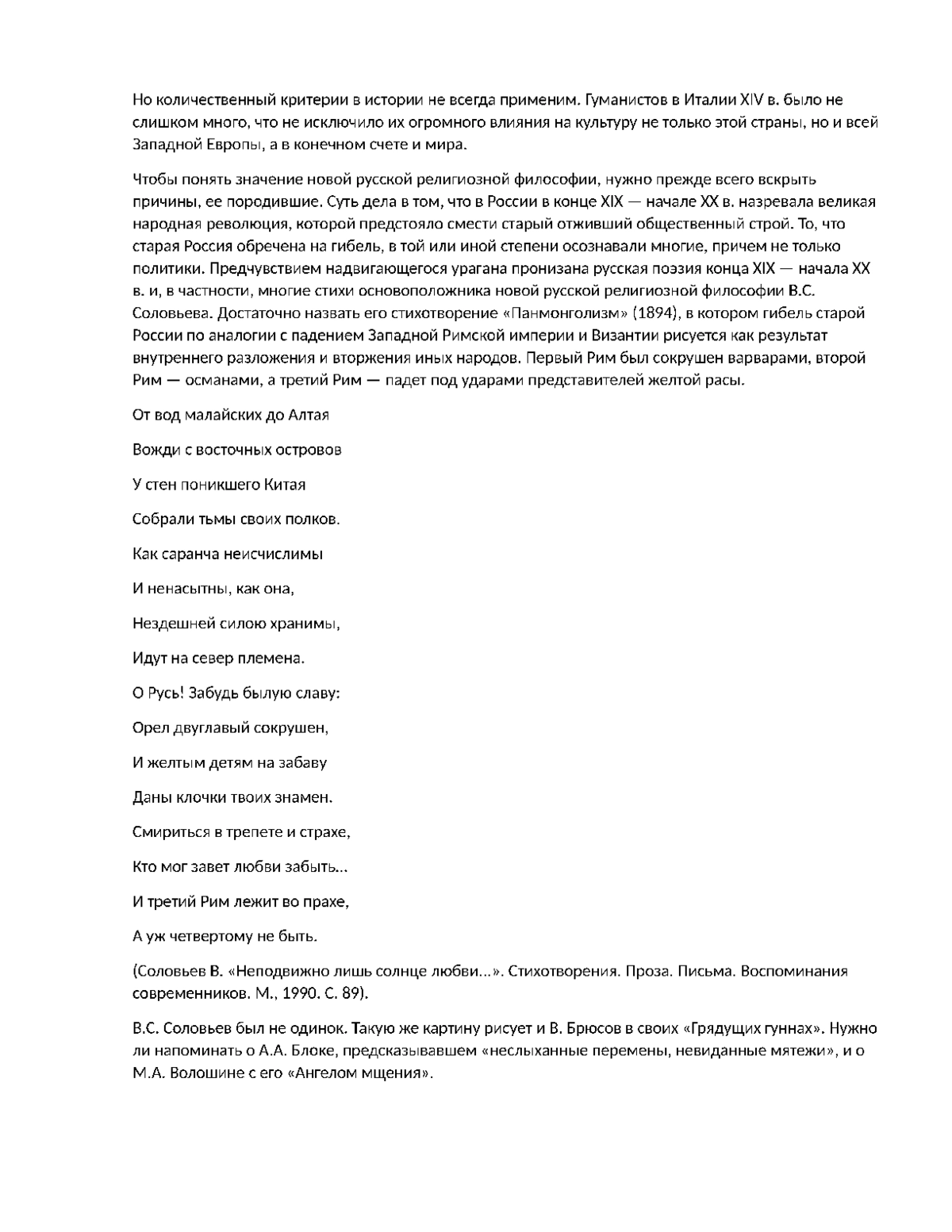 Но количественный критерии в истории не всегда применим. Гуманистов в Италии XIV в. было не слишком много, что не исключило их огромного влияния на культуру не только этой страны, но и всей Западной Европы, а в конечном счете и мира.

Чтобы понять значение новой русской религиозной философии, нужно прежде всего вскрыть причины, ее породившие. Суть дела в том, что в России в конце XIX — начале XX в. назревала великая народная революция, которой предстояло смести старый отживший общественный строй. То, что старая Россия обречена на гибель, в той или иной степени осознавали многие, причем не только политики. Предчувствием надвигающегося урагана пронизана русская поэзия конца XIX — начала XX в. и, в частности, многие стихи основоположника новой русской религиозной философии В.С. Соловьева. Достаточно назвать его стихотворение «Панмонголизм» (1894), в котором гибель старой России по аналогии с падением Западной Римской империи и Византии рисуется как результат внутреннего разложения и вторжения иных народов. Первый Рим был сокрушен варварами, второй Рим — османами, а третий Рим — падет под ударами представителей желтой расы.

От вод малайских до Алтая

Вожди с восточных островов

У стен поникшего Китая

Собрали тьмы своих полков.

Как саранча неисчислимы

И ненасытны, как она,

Нездешней силою хранимы,

Идут на север племена.

О Русь! Забудь былую славу:

Орел двуглавый сокрушен,

И желтым детям на забаву

Даны клочки твоих знамен.

Смириться в трепете и страхе,

Кто мог завет любви забыть...

И третий Рим лежит во прахе,

А уж четвертому не быть.

(Соловьев В. «Неподвижно лишь солнце любви...». Стихотворения. Проза. Письма. Воспоминания современников. М., 1990. С. 89).

В.С. Соловьев был не одинок. Такую же картину рисует и В. Брюсов в своих «Грядущих гуннах». Нужно ли напоминать о А.А. Блоке, предсказывавшем «неслыханные перемены, невиданные мятежи», и о М.А. Волошине с его «Ангелом мщения».